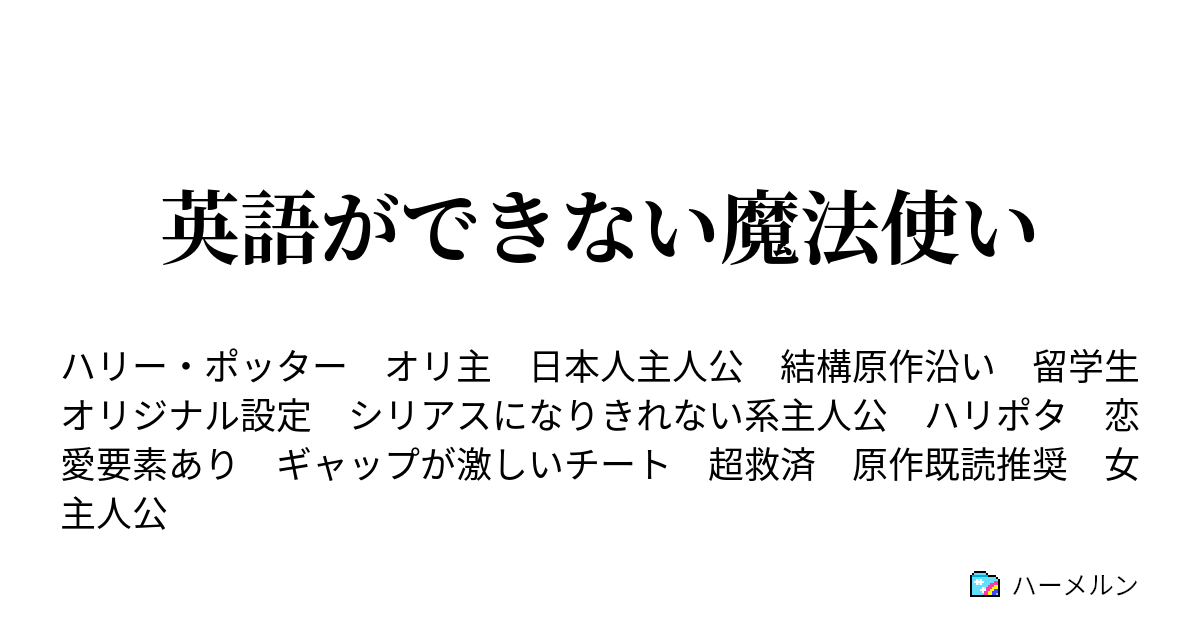 英語ができない魔法使い

ハリー・ポッター　オリ主　日本人主人公　結構原作沿い　留学生　オリジナル設定　シリアスになりきれない系主人公　ハリポタ　恋愛要素あり　ギャップが激しいチート　超救済　原作既読推奨　女主人公

ハーメルン